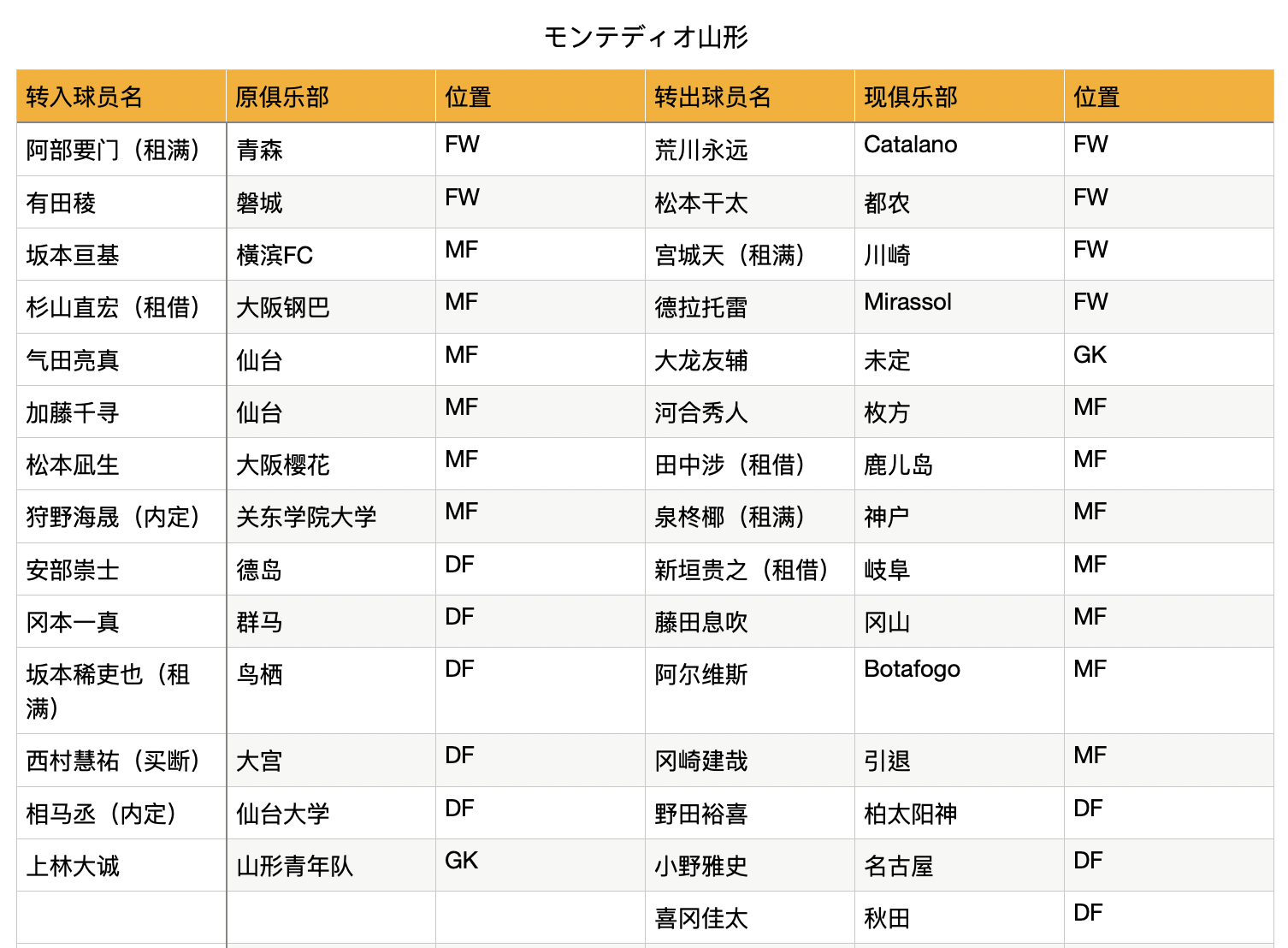 モンテディオ山形

| 转入球员名 | 原俱乐部 | 位置 | 转出球员名 | 现俱乐部 | 位置 |
|---|---|---|---|---|---|
| 阿部要门（租满） | 青森 | FW | 荒川永远 | Catalano | FW |
| 有田稜 | 磐城 | FW | 松本干太 | 都农 | FW |
| 坂本亘基 | 横滨FC | MF | 宫城天（租满） | 川崎 | FW |
| 杉山直宏（租借） | 大阪钢巴 | MF | 德拉托雷 | Mirassol | FW |
| 气田亮真 | 仙台 | MF | 大龙友辅 | 未定 | GK |
| 加藤千寻 | 仙台 | MF | 河合秀人 | 枚方 | MF |
| 松本凪生 | 大阪樱花 | MF | 田中涉（租借） | 鹿儿岛 | MF |
| 狩野海晟（内定） | 关东学院大学 | MF | 泉柊椰（租满） | 神户 | MF |
| 安部崇士 | 德岛 | DF | 新垣贵之（租借） | 岐阜 | MF |
| 冈本一真 | 群马 | DF | 藤田息吹 | 冈山 | MF |
| 坂本稀吏也（租满） | 鸟栖 | DF | 阿尔维斯 | Botafogo | MF |
| 西村慧祐（买断） | 大宫 | DF | 冈崎建哉 | 引退 | MF |
| 相马丞（内定） | 仙台大学 | DF | 野田裕喜 | 柏太阳神 | DF |
| 上林大诚 | 山形青年队 | GK | 小野雅史 | 名古屋 | DF |
| | | | 喜冈佳太 | 秋田 | DF |